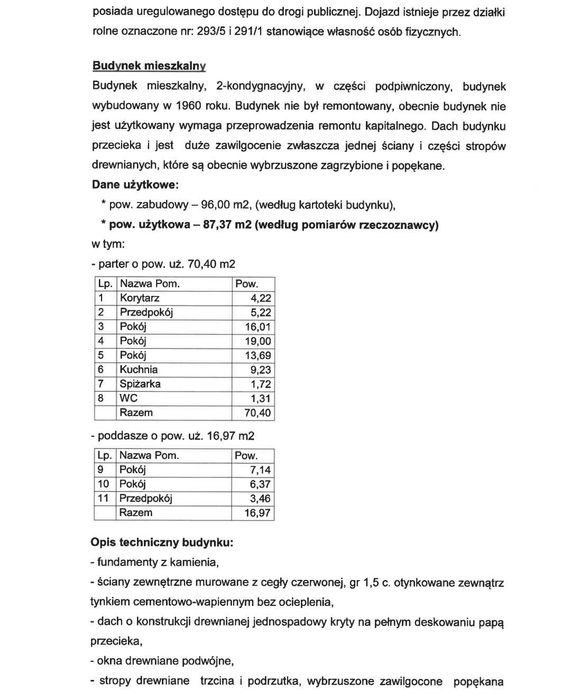 posiada uregulowanego dostępu do drogi publicznej. Dojazd istnieje przez działki rolne oznaczone nr: 293/5 i 291/1 stanowiące własność osób fizycznych.

Budynek mieszkalny
Budynek mieszkalny, 2-kondygnacyjny, w części podpiwniczony, budynek wybudowany w 1960 roku. Budynek nie był remontowany, obecnie budynek nie jest użytkowany wymaga przeprowadzenia remontu kapitalnego. Dach budynku przecieka i jest duże zawilgocenie zwłaszcza jednej ściany i części stropów drewnianych, które są obecnie wybrzuszone zagrzybione i popękane.
Dane użytkowe:
* pow. zabudowy – 96,00 m2, (według kartoteki budynku),
* pow. użytkowa – 87,37 m2 (według pomiarów rzeczoznawcy)
w tym:
- parter o pow. uż. 70,40 m2

| Lp. | Nazwa Pom. | Pow. |
|---|---|---|
| 1 | Korytarz | 4,22 |
| 2 | Przedpokój | 5,22 |
| 3 | Pokój | 16,01 |
| 4 | Pokój | 19,00 |
| 5 | Pokój | 13,69 |
| 6 | Kuchnia | 9,23 |
| 7 | Spiżarka | 1,72 |
| 8 | WC | 1,31 |
|  | Razem | 70,40 |

- poddasze o pow. uż. 16,97 m2

| Lp. | Nazwa Pom. | Pow. |
|---|---|---|
| 9 | Pokój | 7,14 |
| 10 | Pokój | 6,37 |
| 11 | Przedpokój | 3,46 |
|  | Razem | 16,97 |

Opis techniczny budynku:
- fundamenty z kamienia,
- ściany zewnętrzne murowane z cegły czerwonej, gr 1,5 c. otynkowane zewnątrz tynkiem cementowo-wapiennym bez ocieplenia,
- dach o konstrukcji drewnianej jednospadowy kryty na pełnym deskowaniu papą przecieka,
- okna drewniane podwójne,
- stropy drewniane trzcina i podrzutka, wybrzuszone zawilgocone popękana